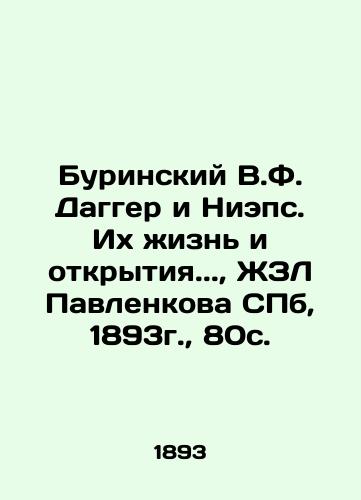 Буринский В.Ф. Даггер и Ниэпс. Их жизнь и открытия..., ЖЗЛ Павленкова СПб, 1893г., 80с.

1893